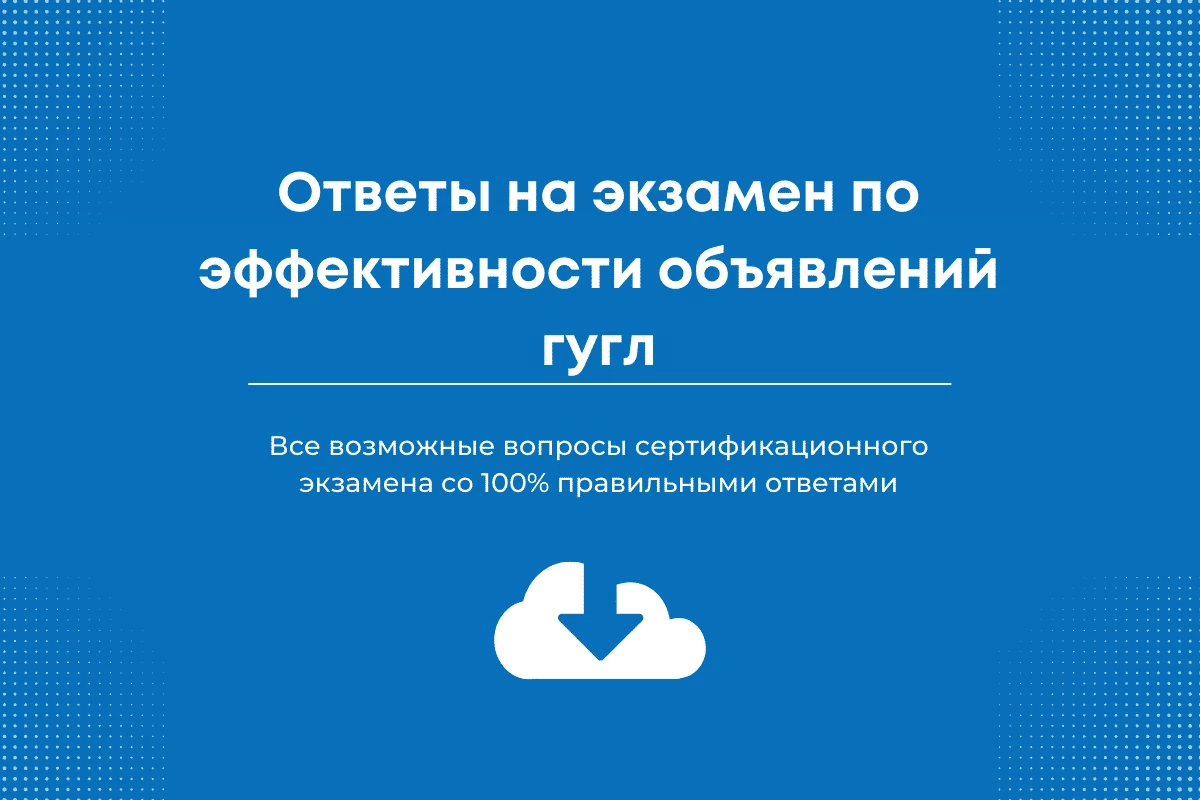 Ответы на экзамен по эффективности объявлений гугл

Все возможные вопросы сертификационного экзамена со 100% правильными ответами